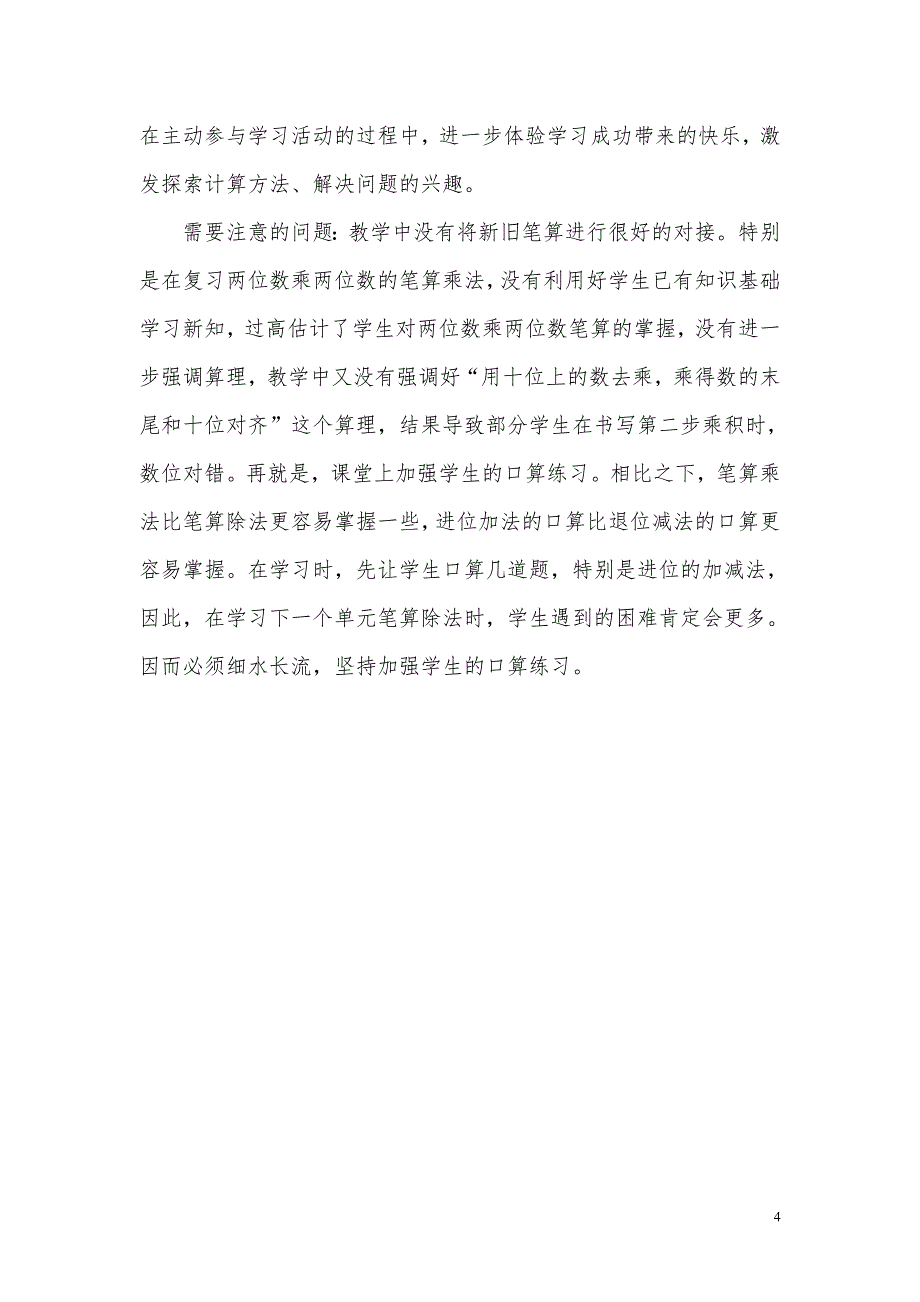 在主动参与学习活动的过程中，进一步体验学习成功带来的快乐，激发探索计算方法、解决问题的兴趣。

需要注意的问题：教学中没有将新旧笔算进行很好的对接。特别是在复习两位数乘两位数的笔算乘法，没有利用好学生已有知识基础学习新知，过高估计了学生对两位数乘两位数笔算的掌握，没有进一步强调算理，教学中又没有强调好“用十位上的数去乘，乘得数的末尾和十位对齐”这个算理，结果导致部分学生在书写第二步乘积时，数位对错。再就是，课堂上加强学生的口算练习。相比之下，笔算乘法比笔算除法更容易掌握一些，进位加法的口算比退位减法的口算更容易掌握。在学习时，先让学生口算几道题，特别是进位的加减法，因此，在学习下一个单元笔算除法时，学生遇到的困难肯定会更多。因而必须细水长流，坚持加强学生的口算练习。

4